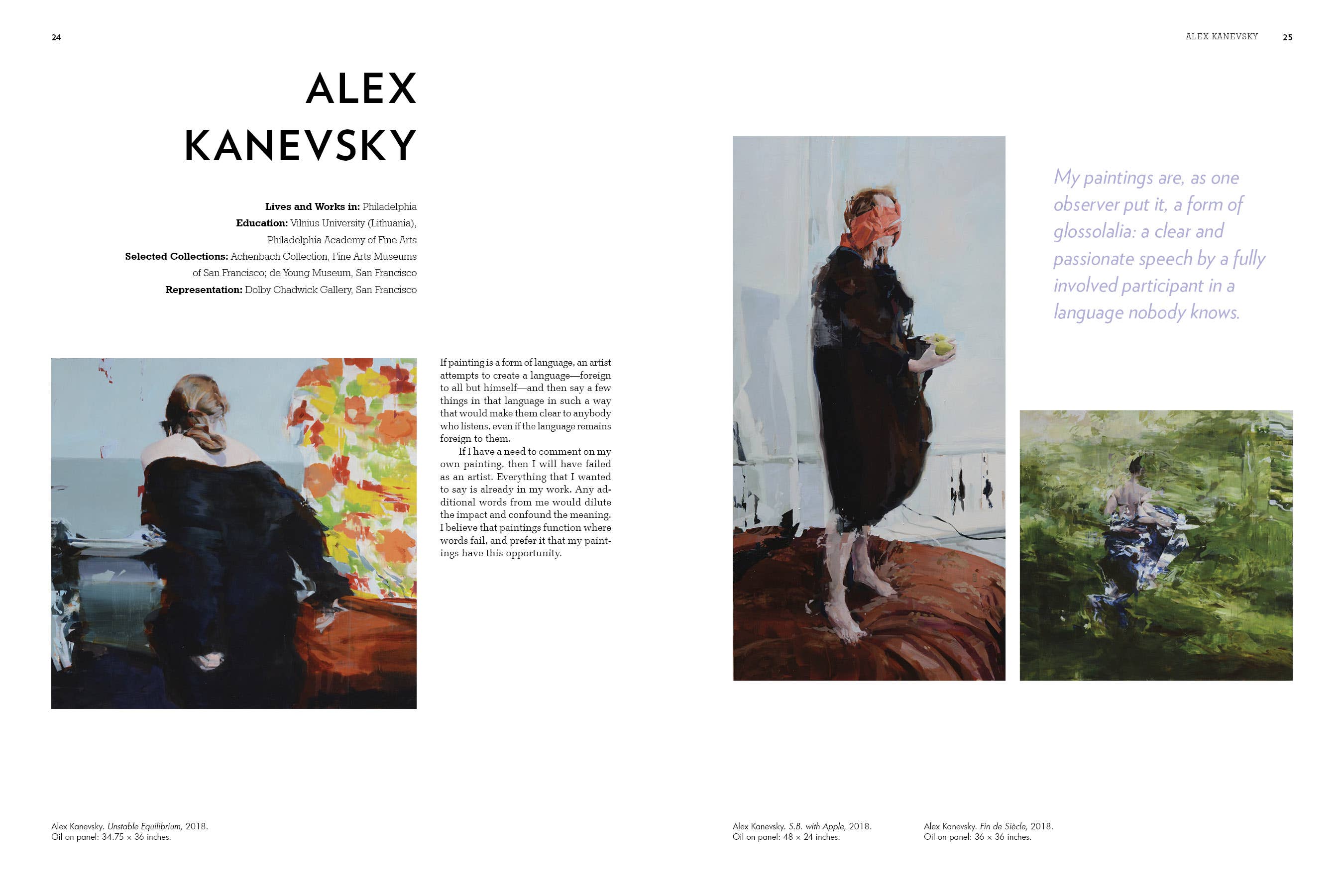 24

ALEX
KANEVSKY

Lives and Works in: Philadelphia
Education: Vilnius University (Lithuania), Philadelphia Academy of Fine Arts
Selected Collections: Achenbach Collection, Fine Arts Museums of San Francisco; de Young Museum, San Francisco
Representation: Dolby Chadwick Gallery, San Francisco

If painting is a form of language, an artist attempts to create a language—foreign to all but himself—and then say a few things in that language in such a way that would make them clear to anybody who listens, even if the language remains foreign to them.

If I have a need to comment on my own painting, then I will have failed as an artist. Everything that I wanted to say is already in my work. Any additional words from me would dilute the impact and confound the meaning. I believe that paintings function where words fail, and prefer it that my paintings have this opportunity.

Alex Kanevsky. Unstable Equilibrium, 2018.
Oil on panel: 34.75 × 36 inches.

ALEX KANEVSKY 25

My paintings are, as one observer put it, a form of glossolalia: a clear and passionate speech by a fully involved participant in a language nobody knows.

Alex Kanevsky. S.B. with Apple, 2018.
Oil on panel: 48 × 24 inches.

Alex Kanevsky. Fin de Siècle, 2018.
Oil on panel: 36 × 36 inches.